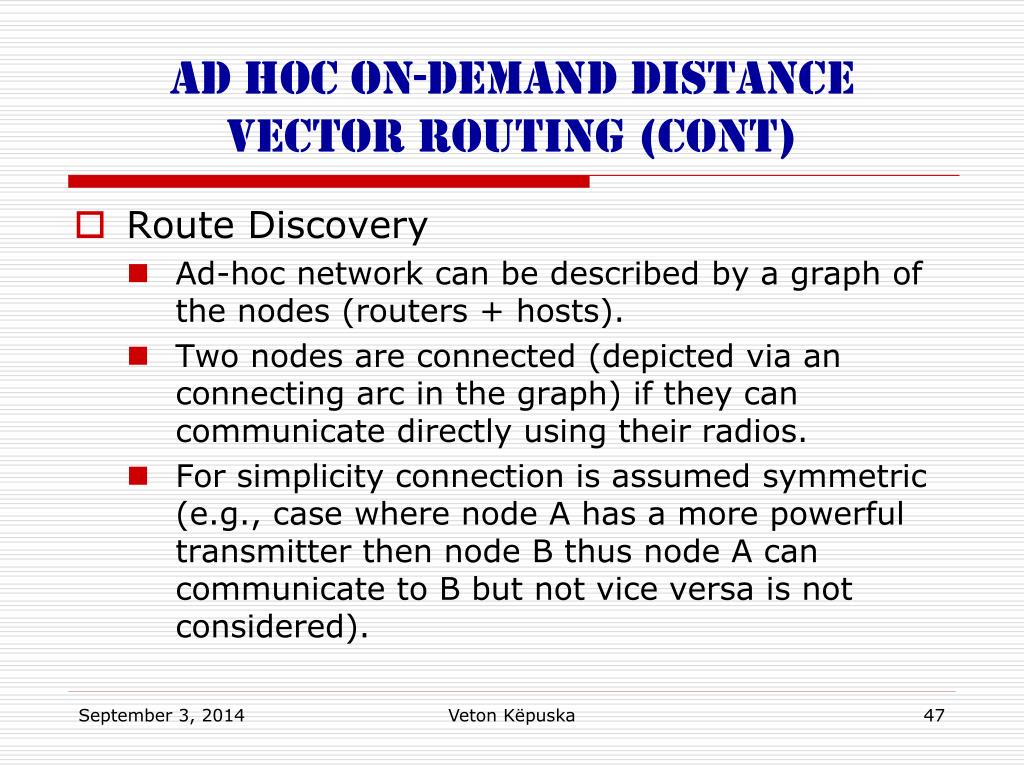 AD HOC ON-DEMAND DISTANCE VECTOR ROUTING (CONT)

Route Discovery

Ad-hoc network can be described by a graph of the nodes (routers + hosts).

Two nodes are connected (depicted via an connecting arc in the graph) if they can communicate directly using their radios.

For simplicity connection is assumed symmetric (e.g., case where node A has a more powerful transmitter then node B thus node A can communicate to B but not vice versa is not considered).

September 3, 2014

Veton Këpuska

47